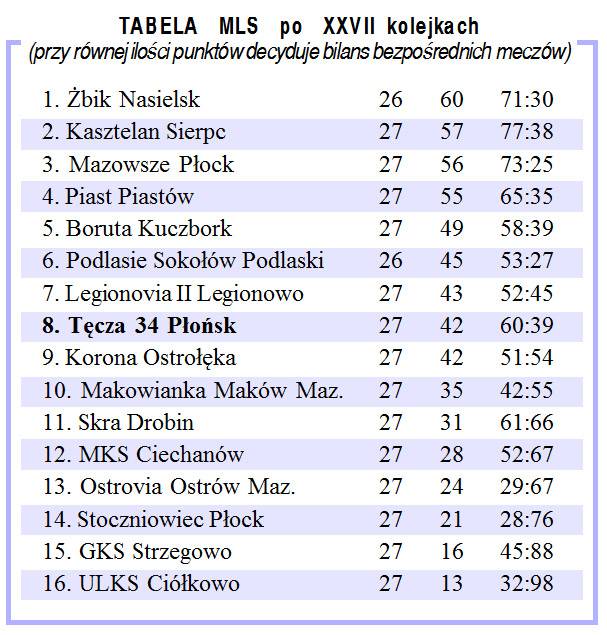 TABELA MLS po XXVII kolejkach
(przy równej ilości punktów decyduje bilans bezpośrednich meczów)

| | | | |
|---|---|---|---|
| 1. Żbik Nasielsk | 26 | 60 | 71:30 |
| 2. Kasztelan Sierpc | 27 | 57 | 77:38 |
| 3. Mazowsze Płock | 27 | 56 | 73:25 |
| 4. Piast Piastów | 27 | 55 | 65:35 |
| 5. Boruta Kuczbork | 27 | 49 | 58:39 |
| 6. Podlasie Sokołów Podlaski | 26 | 45 | 53:27 |
| 7. Legionovia II Legionowo | 27 | 43 | 52:45 |
| **8. Tęcza 34 Płońsk** | 27 | 42 | 60:39 |
| 9. Korona Ostrołęka | 27 | 42 | 51:54 |
| 10. Makowianka Maków Maz. | 27 | 35 | 42:55 |
| 11. Skra Drobin | 27 | 31 | 61:66 |
| 12. MKS Ciechanów | 27 | 28 | 52:67 |
| 13. Ostrovia Ostrów Maz. | 27 | 24 | 29:67 |
| 14. Stoczniowiec Płock | 27 | 21 | 28:76 |
| 15. GKS Strzegowo | 27 | 16 | 45:88 |
| 16. ULKS Ciółkowo | 27 | 13 | 32:98 |